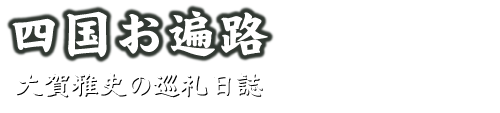 四国お遍路

大賀雅史の巡礼日誌